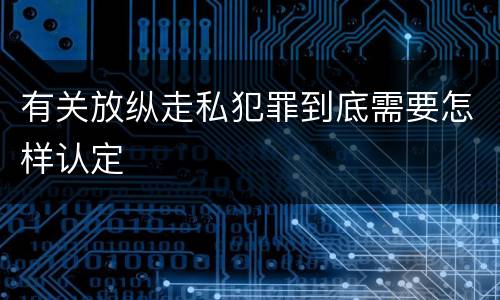 有关放纵走私犯罪到底需要怎样认定